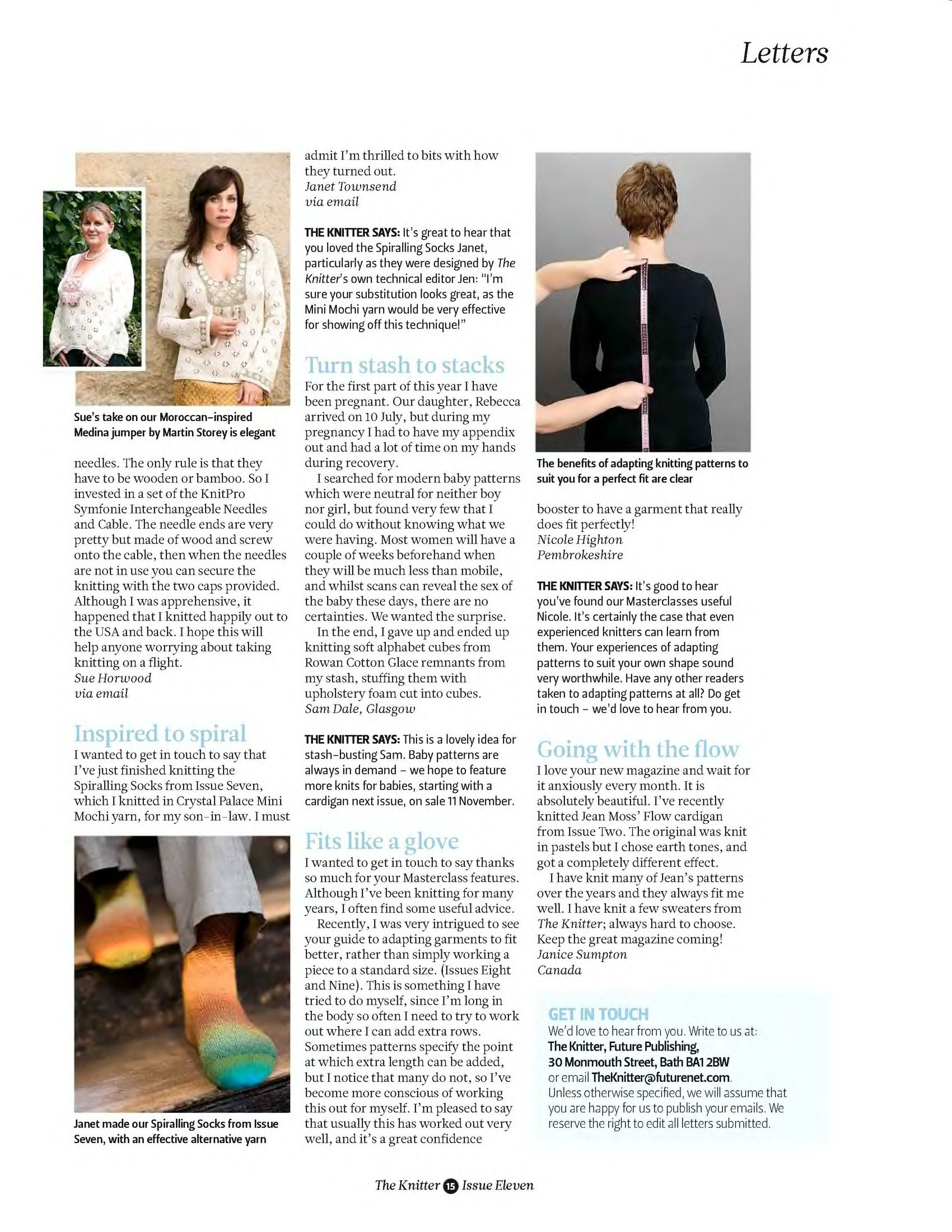 Letters

Sue's take on our Moroccan-inspired Medina jumper by Martin Storey is elegant

needles. The only rule is that they have to be wooden or bamboo. So I invested in a set of the KnitPro Symfonie Interchangeable Needles and Cable. The needle ends are very pretty but made of wood and screw onto the cable, then when the needles are not in use you can secure the knitting with the two caps provided. Although I was apprehensive, it happened that I knitted happily out to the USA and back. I hope this will help anyone worrying about taking knitting on a flight.
Sue Horwood
via email

Inspired to spiral
I wanted to get in touch to say that I've just finished knitting the Spiralling Socks from Issue Seven, which I knitted in Crystal Palace Mini Mochi yarn, for my son-in-law. I must

Janet made our Spiralling Socks from Issue Seven, with an effective alternative yarn

admit I'm thrilled to bits with how they turned out.
Janet Townsend
via email

THE KNITTER SAYS: It's great to hear that you loved the Spiralling Socks Janet, particularly as they were designed by The Knitter's own technical editor Jen: "I'm sure your substitution looks great, as the Mini Mochi yarn would be very effective for showing off this technique!"

Turn stash to stacks
For the first part of this year I have been pregnant. Our daughter, Rebecca arrived on 10 July, but during my pregnancy I had to have my appendix out and had a lot of time on my hands during recovery.

I searched for modern baby patterns which were neutral for neither boy nor girl, but found very few that I could do without knowing what we were having. Most women will have a couple of weeks beforehand when they will be much less than mobile, and whilst scans can reveal the sex of the baby these days, there are no certainties. We wanted the surprise.

In the end, I gave up and ended up knitting soft alphabet cubes from Rowan Cotton Glace remnants from my stash, stuffing them with upholstery foam cut into cubes.
Sam Dale, Glasgow

THE KNITTER SAYS: This is a lovely idea for stash-busting Sam. Baby patterns are always in demand – we hope to feature more knits for babies, starting with a cardigan next issue, on sale 11 November.

Fits like a glove
I wanted to get in touch to say thanks so much for your Masterclass features. Although I've been knitting for many years, I often find some useful advice.

Recently, I was very intrigued to see your guide to adapting garments to fit better, rather than simply working a piece to a standard size. (Issues Eight and Nine). This is something I have tried to do myself, since I'm long in the body so often I need to try to work out where I can add extra rows. Sometimes patterns specify the point at which extra length can be added, but I notice that many do not, so I've become more conscious of working this out for myself. I'm pleased to say that usually this has worked out very well, and it's a great confidence

The benefits of adapting knitting patterns to suit you for a perfect fit are clear

booster to have a garment that really does fit perfectly!
Nicole Highton
Pembrokeshire

THE KNITTER SAYS: It's good to hear you've found our Masterclasses useful Nicole. It's certainly the case that even experienced knitters can learn from them. Your experiences of adapting patterns to suit your own shape sound very worthwhile. Have any other readers taken to adapting patterns at all? Do get in touch – we'd love to hear from you.

Going with the flow
I love your new magazine and wait for it anxiously every month. It is absolutely beautiful. I've recently knitted Jean Moss' Flow cardigan from Issue Two. The original was knit in pastels but I chose earth tones, and got a completely different effect.

I have knit many of Jean's patterns over the years and they always fit me well. I have knit a few sweaters from The Knitter; always hard to choose. Keep the great magazine coming!
Janice Sumpton
Canada

GET IN TOUCH
We'd love to hear from you. Write to us at: The Knitter, Future Publishing, 30 Monmouth Street, Bath BA1 2BW or email TheKnitter@futurenet.com. Unless otherwise specified, we will assume that you are happy for us to publish your emails. We reserve the right to edit all letters submitted.

The Knitter 15 Issue Eleven